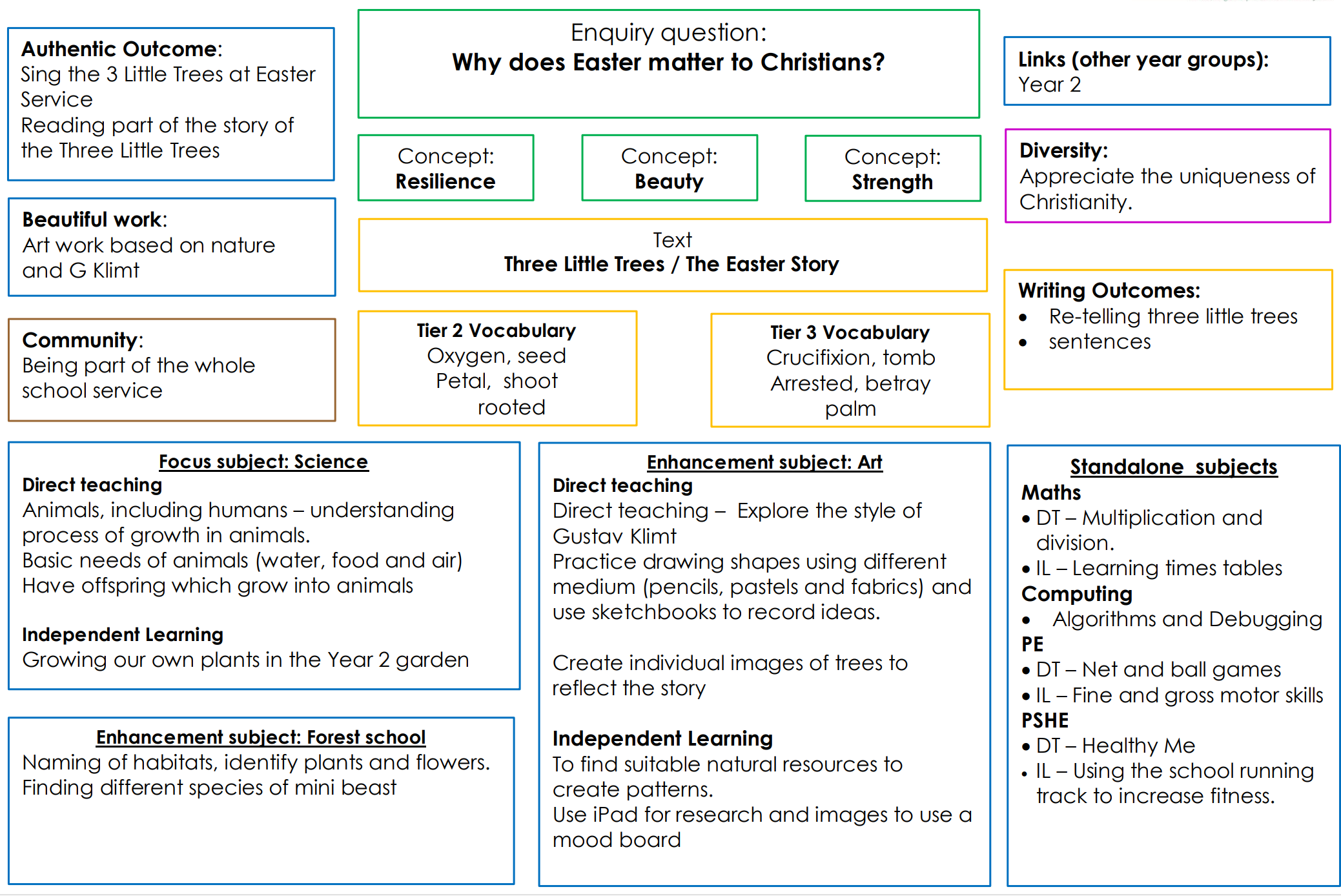 Authentic Outcome:
Sing the 3 Little Trees at Easter Service
Reading part of the story of the Three Little Trees

Beautiful work:
Art work based on nature and G Klimt

Community:
Being part of the whole school service

Enquiry question:
Why does Easter matter to Christians?

Concept:
Resilience

Concept:
Beauty

Concept:
Strength

Text
Three Little Trees / The Easter Story

Tier 2 Vocabulary
Oxygen, seed
Petal, shoot
rooted

Tier 3 Vocabulary
Crucifixion, tomb
Arrested, betray
palm

Links (other year groups):
Year 2

Diversity:
Appreciate the uniqueness of Christianity.

Writing Outcomes:
• Re-telling three little trees
• sentences

Focus subject: Science
Direct teaching
Animals, including humans – understanding process of growth in animals.
Basic needs of animals (water, food and air)
Have offspring which grow into animals

Independent Learning
Growing our own plants in the Year 2 garden

Enhancement subject: Forest school
Naming of habitats, identify plants and flowers.
Finding different species of mini beast

Enhancement subject: Art
Direct teaching
Direct teaching – Explore the style of Gustav Klimt
Practice drawing shapes using different medium (pencils, pastels and fabrics) and use sketchbooks to record ideas.

Create individual images of trees to reflect the story

Independent Learning
To find suitable natural resources to create patterns.
Use iPad for research and images to use a mood board

Standalone subjects
Maths
• DT – Multiplication and division.
• IL – Learning times tables
Computing
• Algorithms and Debugging
PE
• DT – Net and ball games
• IL – Fine and gross motor skills
PSHE
• DT – Healthy Me
• IL – Using the school running track to increase fitness.